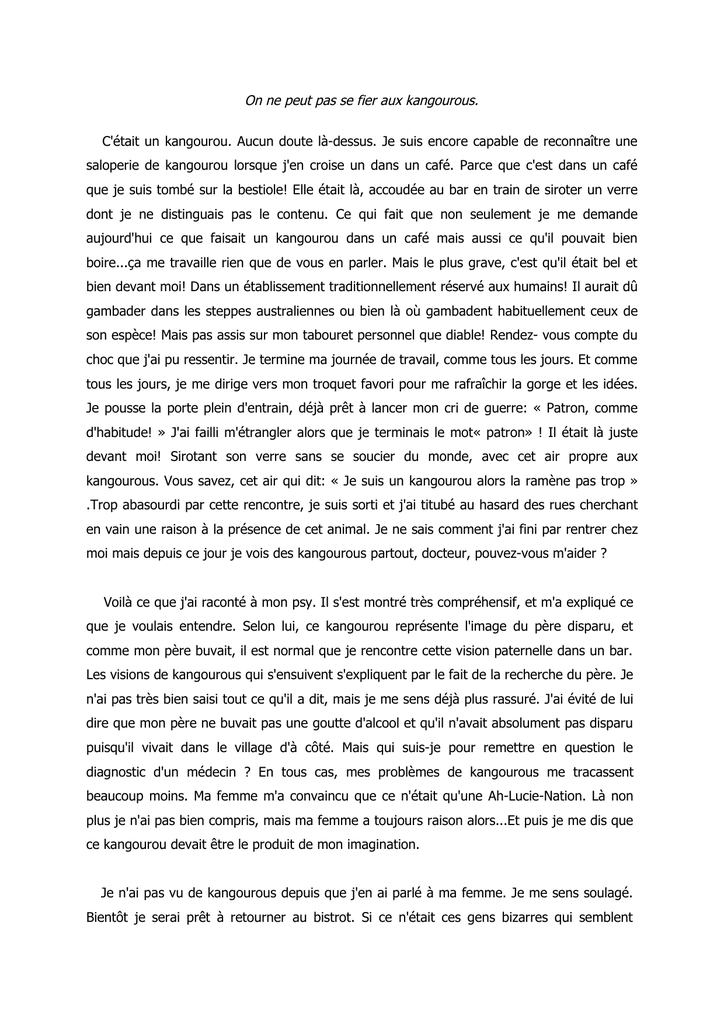 On ne peut pas se fier aux kangourous.

C'était un kangourou. Aucun doute là-dessus. Je suis encore capable de reconnaître une saloperie de kangourou lorsque j'en croise un dans un café. Parce que c'est dans un café que je suis tombé sur la bestiole! Elle était là, accoudée au bar en train de siroter un verre dont je ne distinguais pas le contenu. Ce qui fait que non seulement je me demande aujourd'hui ce que faisait un kangourou dans un café mais aussi ce qu'il pouvait bien boire...ça me travaille rien que de vous en parler. Mais le plus grave, c'est qu'il était bel et bien devant moi! Dans un établissement traditionnellement réservé aux humains! Il aurait dû gambader dans les steppes australiennes ou bien là où gambadent habituellement ceux de son espèce! Mais pas assis sur mon tabouret personnel que diable! Rendez- vous compte du choc que j'ai pu ressentir. Je termine ma journée de travail, comme tous les jours. Et comme tous les jours, je me dirige vers mon troquet favori pour me rafraîchir la gorge et les idées. Je pousse la porte plein d'entrain, déjà prêt à lancer mon cri de guerre: « Patron, comme d'habitude! » J'ai failli m'étrangler alors que je terminais le mot« patron» ! Il était là juste devant moi! Sirotant son verre sans se soucier du monde, avec cet air propre aux kangourous. Vous savez, cet air qui dit: « Je suis un kangourou alors la ramène pas trop » .Trop abasourdi par cette rencontre, je suis sorti et j'ai titubé au hasard des rues cherchant en vain une raison à la présence de cet animal. Je ne sais comment j'ai fini par rentrer chez moi mais depuis ce jour je vois des kangourous partout, docteur, pouvez-vous m'aider ?

Voilà ce que j'ai raconté à mon psy. Il s'est montré très compréhensif, et m'a expliqué ce que je voulais entendre. Selon lui, ce kangourou représente l'image du père disparu, et comme mon père buvait, il est normal que je rencontre cette vision paternelle dans un bar. Les visions de kangourous qui s'ensuivent s'expliquent par le fait de la recherche du père. Je n'ai pas très bien saisi tout ce qu'il a dit, mais je me sens déjà plus rassuré. J'ai évité de lui dire que mon père ne buvait pas une goutte d'alcool et qu'il n'avait absolument pas disparu puisqu'il vivait dans le village d'à côté. Mais qui suis-je pour remettre en question le diagnostic d'un médecin ? En tous cas, mes problèmes de kangourous me tracassent beaucoup moins. Ma femme m'a convaincu que ce n'était qu'une Ah-Lucie-Nation. Là non plus je n'ai pas bien compris, mais ma femme a toujours raison alors...Et puis je me dis que ce kangourou devait être le produit de mon imagination.

Je n'ai pas vu de kangourous depuis que j'en ai parlé à ma femme. Je me sens soulagé. Bientôt je serai prêt à retourner au bistrot. Si ce n'était ces gens bizarres qui semblent